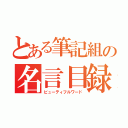 とある筆記組の
名言目録
ビューティフルワード